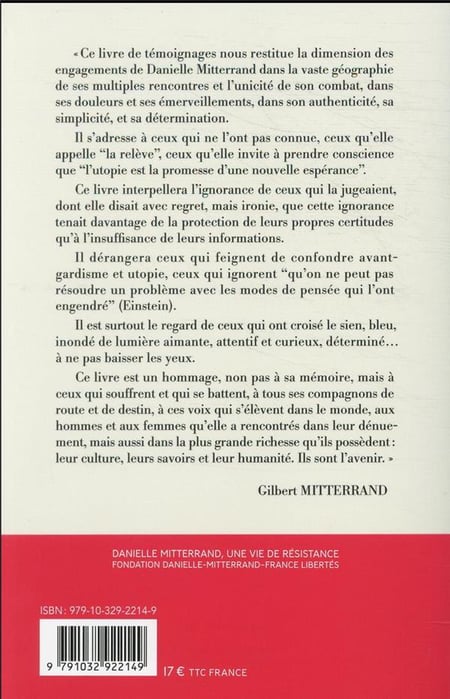 « Ce livre de témoignages nous restitue la dimension des engagements de Danielle Mitterrand dans la vaste géographie de ses multiples rencontres et l'unicité de son combat, dans ses douleurs et ses émerveillements, dans son authenticité, sa simplicité, et sa détermination.

Il s'adresse à ceux qui ne l'ont pas connue, ceux qu'elle appelle "la relève", ceux qu'elle invite à prendre conscience que "l'utopie est la promesse d'une nouvelle espérance".

Ce livre interpellera l'ignorance de ceux qui la jugeaient, dont elle disait avec regret, mais ironie, que cette ignorance tenait davantage de la protection de leurs propres certitudes qu'à l'insuffisance de leurs informations.

Il dérangera ceux qui feignent de confondre avant-gardisme et utopie, ceux qui ignorent "qu'on ne peut pas résoudre un problème avec les modes de pensée qui l'ont engendré" (Einstein).

Il est surtout le regard de ceux qui ont croisé le sien, bleu, inondé de lumière aimante, attentif et curieux, déterminé… à ne pas baisser les yeux.

Ce livre est un hommage, non pas à sa mémoire, mais à ceux qui souffrent et qui se battent, à tous ses compagnons de route et de destin, à ces voix qui s'élèvent dans le monde, aux hommes et aux femmes qu'elle a rencontrés dans leur dénuement, mais aussi dans la plus grande richesse qu'ils possèdent : leur culture, leurs savoirs et leur humanité. Ils sont l'avenir. »

Gilbert MITTERRAND

DANIELLE MITTERRAND, UNE VIE DE RÉSISTANCE
FONDATION DANIELLE-MITTERRAND-FRANCE LIBERTÉS

ISBN : 979-10-329-2214-9

9 791032 922149

17 € TTC FRANCE